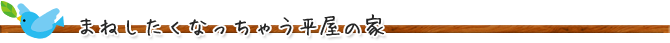 まねしたくなっちゃう平屋の家